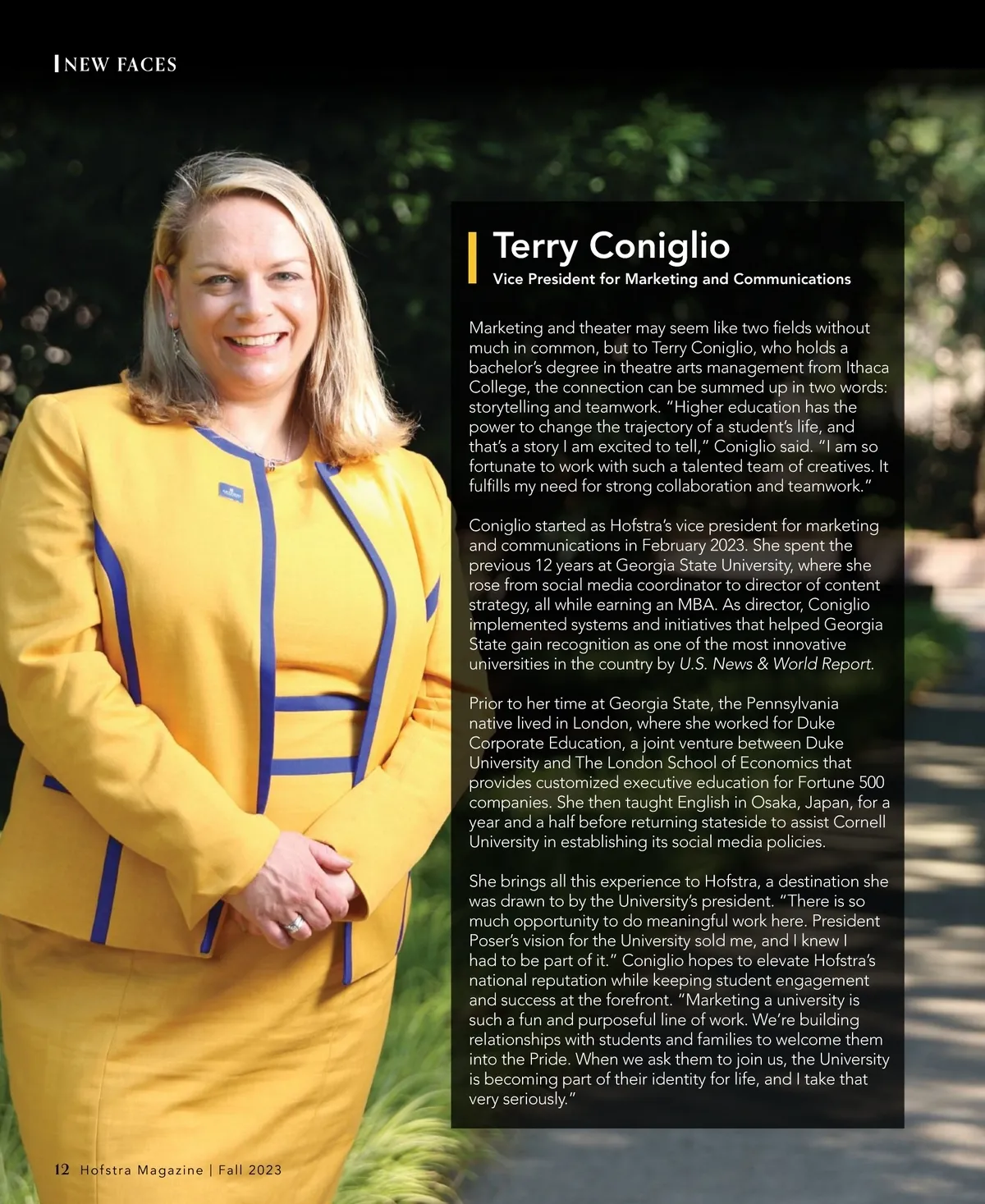 NEW FACES

Terry Coniglio
Vice President for Marketing and Communications

Marketing and theater may seem like two fields without much in common, but to Terry Coniglio, who holds a bachelor's degree in theatre arts management from Ithaca College, the connection can be summed up in two words: storytelling and teamwork. "Higher education has the power to change the trajectory of a student's life, and that's a story I am excited to tell," Coniglio said. "I am so fortunate to work with such a talented team of creatives. It fulfills my need for strong collaboration and teamwork."

Coniglio started as Hofstra's vice president for marketing and communications in February 2023. She spent the previous 12 years at Georgia State University, where she rose from social media coordinator to director of content strategy, all while earning an MBA. As director, Coniglio implemented systems and initiatives that helped Georgia State gain recognition as one of the most innovative universities in the country by U.S. News & World Report.

Prior to her time at Georgia State, the Pennsylvania native lived in London, where she worked for Duke Corporate Education, a joint venture between Duke University and The London School of Economics that provides customized executive education for Fortune 500 companies. She then taught English in Osaka, Japan, for a year and a half before returning stateside to assist Cornell University in establishing its social media policies.

She brings all this experience to Hofstra, a destination she was drawn to by the University's president. "There is so much opportunity to do meaningful work here. President Poser's vision for the University sold me, and I knew I had to be part of it." Coniglio hopes to elevate Hofstra's national reputation while keeping student engagement and success at the forefront. "Marketing a university is such a fun and purposeful line of work. We're building relationships with students and families to welcome them into the Pride. When we ask them to join us, the University is becoming part of their identity for life, and I take that very seriously."

12 Hofstra Magazine | Fall 2023